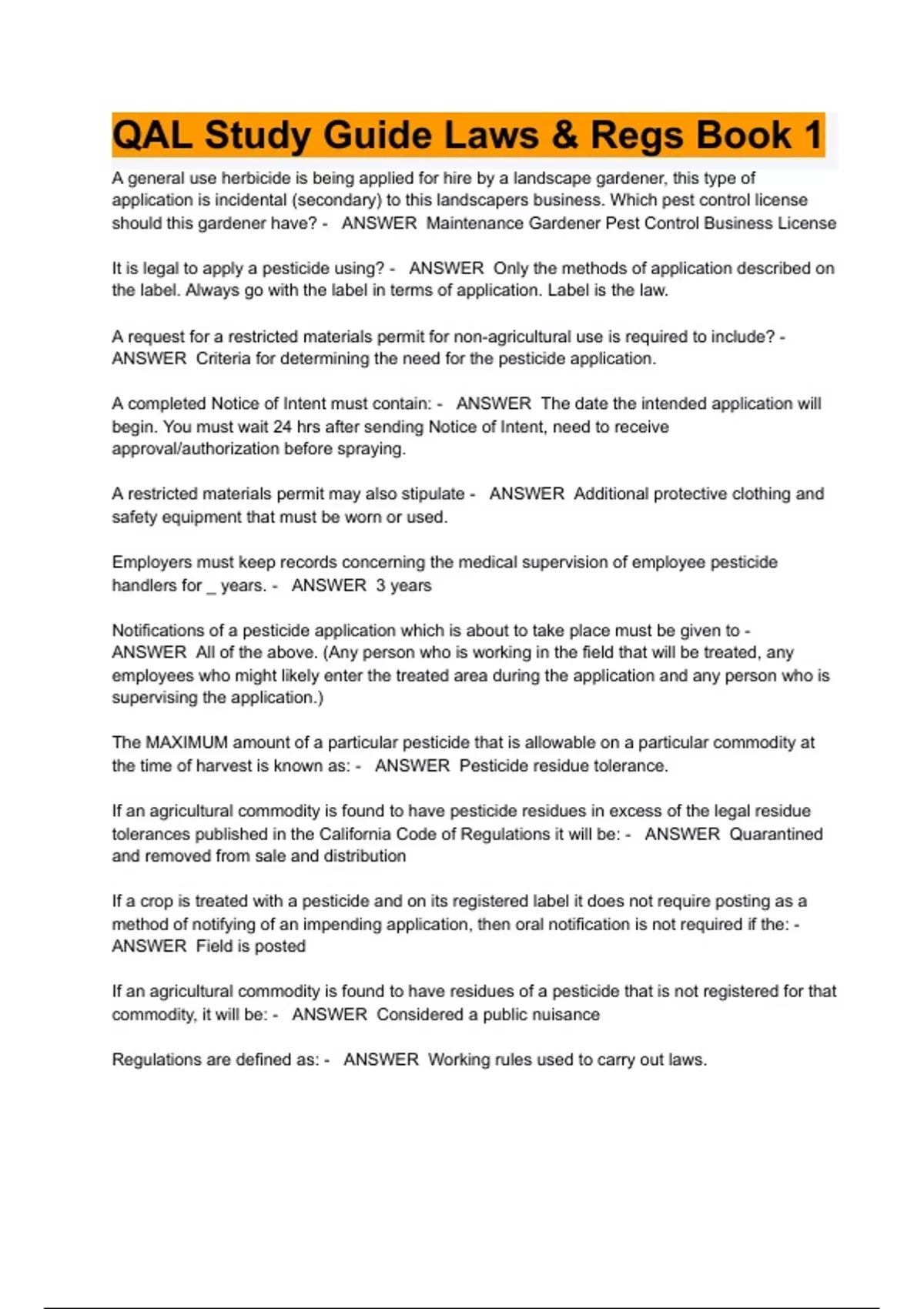 QAL Study Guide Laws & Regs Book 1

A general use herbicide is being applied for hire by a landscape gardener, this type of application is incidental (secondary) to this landscapers business. Which pest control license should this gardener have? - ANSWER Maintenance Gardener Pest Control Business License

It is legal to apply a pesticide using? - ANSWER Only the methods of application described on the label. Always go with the label in terms of application. Label is the law.

A request for a restricted materials permit for non-agricultural use is required to include? - ANSWER Criteria for determining the need for the pesticide application.

A completed Notice of Intent must contain: - ANSWER The date the intended application will begin. You must wait 24 hrs after sending Notice of Intent, need to receive approval/authorization before spraying.

A restricted materials permit may also stipulate - ANSWER Additional protective clothing and safety equipment that must be worn or used.

Employers must keep records concerning the medical supervision of employee pesticide handlers for _ years. - ANSWER 3 years

Notifications of a pesticide application which is about to take place must be given to - ANSWER All of the above. (Any person who is working in the field that will be treated, any employees who might likely enter the treated area during the application and any person who is supervising the application.)

The MAXIMUM amount of a particular pesticide that is allowable on a particular commodity at the time of harvest is known as: - ANSWER Pesticide residue tolerance.

If an agricultural commodity is found to have pesticide residues in excess of the legal residue tolerances published in the California Code of Regulations it will be: - ANSWER Quarantined and removed from sale and distribution

If a crop is treated with a pesticide and on its registered label it does not require posting as a method of notifying of an impending application, then oral notification is not required if the: - ANSWER Field is posted

If an agricultural commodity is found to have residues of a pesticide that is not registered for that commodity, it will be: - ANSWER Considered a public nuisance

Regulations are defined as: - ANSWER Working rules used to carry out laws.